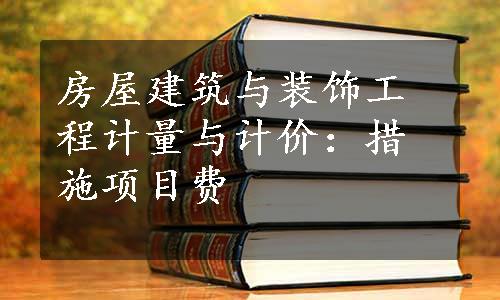 房屋建筑与装饰工程计量与计价：措施项目费